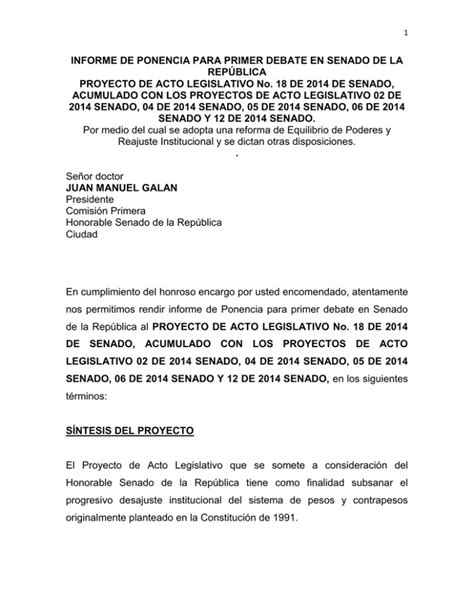 1

INFORME DE PONENCIA PARA PRIMER DEBATE EN SENADO DE LA REPÚBLICA
PROYECTO DE ACTO LEGISLATIVO No. 18 DE 2014 DE SENADO, ACUMULADO CON LOS PROYECTOS DE ACTO LEGISLATIVO 02 DE 2014 SENADO, 04 DE 2014 SENADO, 05 DE 2014 SENADO, 06 DE 2014 SENADO Y 12 DE 2014 SENADO.
Por medio del cual se adopta una reforma de Equilibrio de Poderes y Reajuste Institucional y se dictan otras disposiciones.
.

Señor doctor
JUAN MANUEL GALAN
Presidente
Comisión Primera
Honorable Senado de la República
Ciudad

En cumplimiento del honroso encargo por usted encomendado, atentamente nos permitimos rendir informe de Ponencia para primer debate en Senado de la República al PROYECTO DE ACTO LEGISLATIVO No. 18 DE 2014 DE SENADO, ACUMULADO CON LOS PROYECTOS DE ACTO LEGISLATIVO 02 DE 2014 SENADO, 04 DE 2014 SENADO, 05 DE 2014 SENADO, 06 DE 2014 SENADO Y 12 DE 2014 SENADO, en los siguientes términos:

SÍNTESIS DEL PROYECTO

El Proyecto de Acto Legislativo que se somete a consideración del Honorable Senado de la República tiene como finalidad subsanar el progresivo desajuste institucional del sistema de pesos y contrapesos originalmente planteado en la Constitución de 1991.